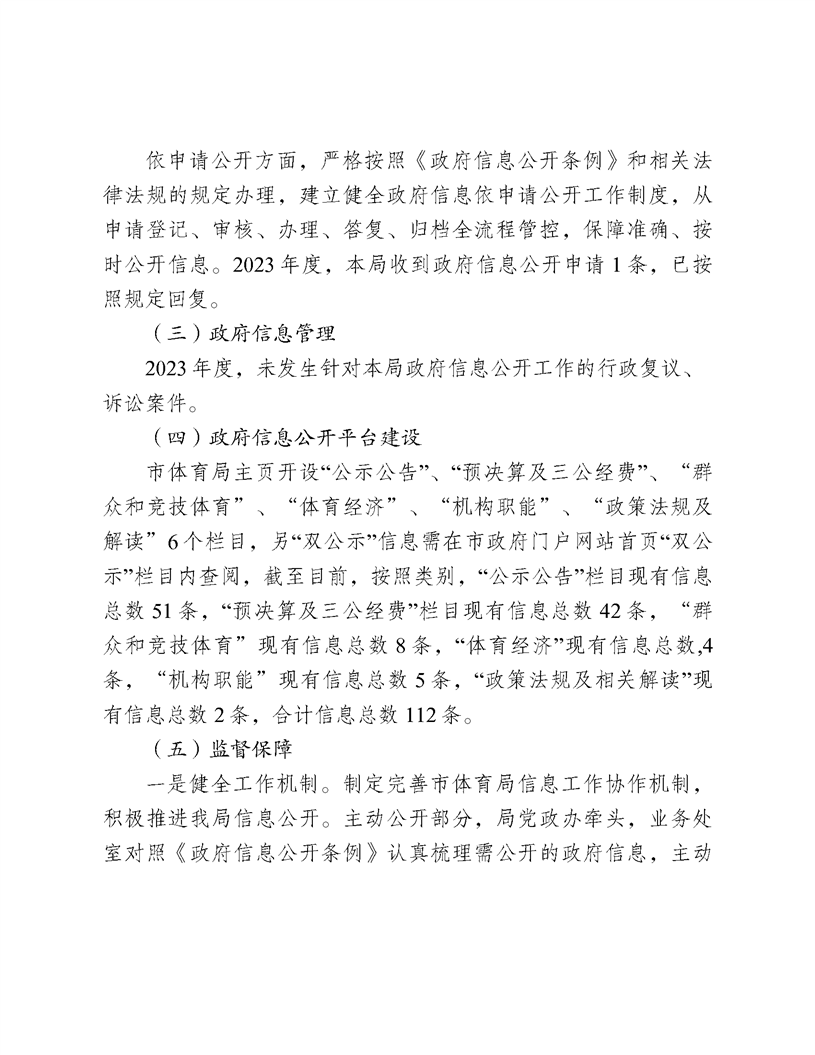 依申请公开方面，严格按照《政府信息公开条例》和相关法律法规的规定办理，建立健全政府信息依申请公开工作制度，从申请登记、审核、办理、答复、归档全流程管控，保障准确、按时公开信息。2023年度，本局收到政府信息公开申请1条，已按照规定回复。

（三）政府信息管理

2023年度，未发生针对本局政府信息公开工作的行政复议、诉讼案件。

（四）政府信息公开平台建设

市体育局主页开设“公示公告”、“预决算及三公经费”、“群众和竞技体育”、“体育经济”、“机构职能”、“政策法规及解读”6个栏目，另“双公示”信息需在市政府门户网站首页“双公示”栏目内查阅，截至目前，按照类别，“公示公告”栏目现有信息总数51条，“预决算及三公经费”栏目现有信息总数42条，“群众和竞技体育”现有信息总数8条，“体育经济”现有信息总数,4条，“机构职能”现有信息总数5条，“政策法规及相关解读”现有信息总数2条，合计信息总数112条。

（五）监督保障

一是健全工作机制。制定完善市体育局信息工作协作机制，积极推进我局信息公开。主动公开部分，局党政办牵头，业务处室对照《政府信息公开条例》认真梳理需公开的政府信息，主动